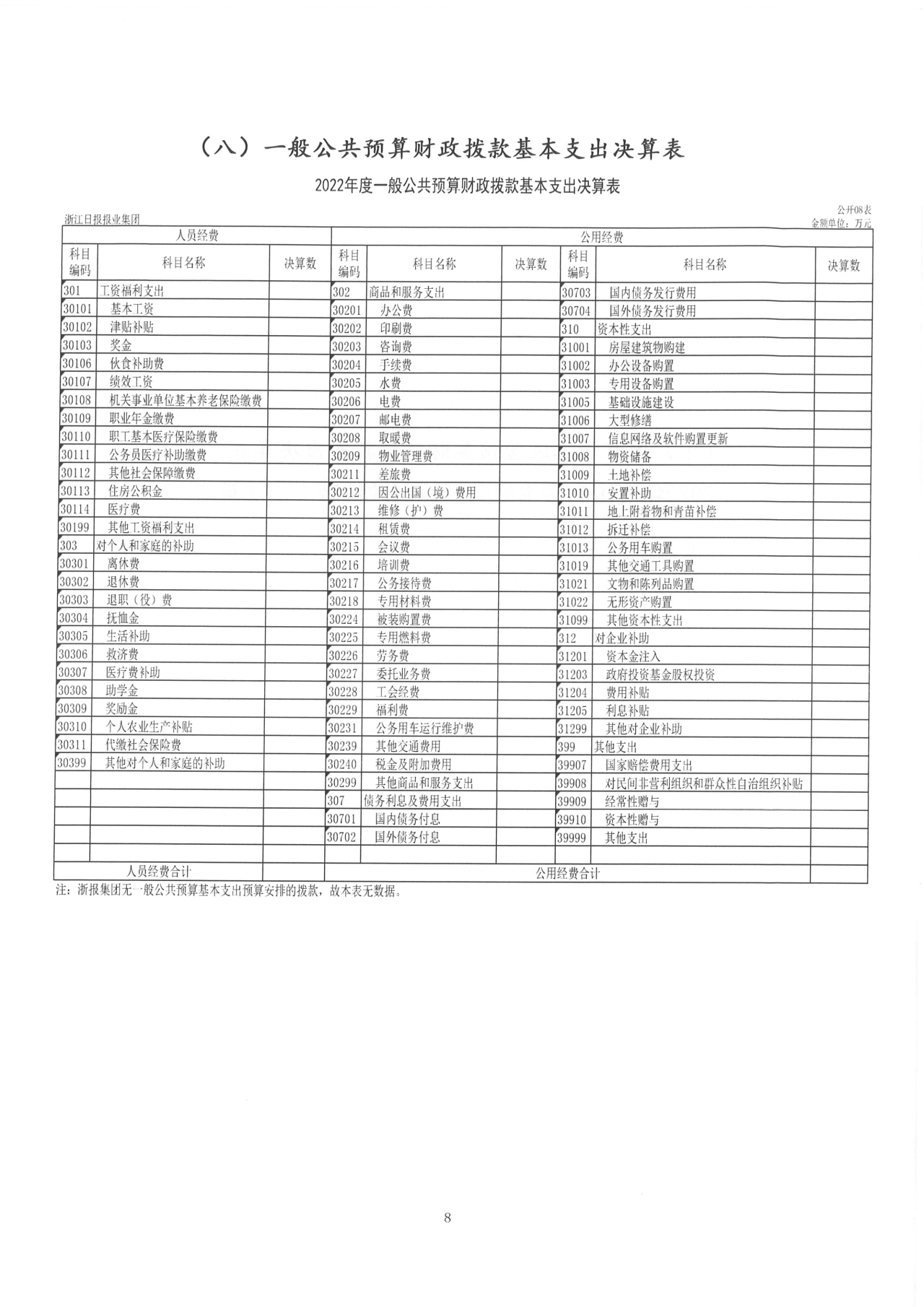 （八）一般公共预算财政拨款基本支出决算表

2022年度一般公共预算财政拨款基本支出决算表

公开08表

浙江日报报业集团

金额单位：万元

| 人员经费 | | | 公用经费 | | | | | |
|---|---|---|---|---|---|---|---|---|
| 科目编码 | 科目名称 | 决算数 | 科目编码 | 科目名称 | 决算数 | 科目编码 | 科目名称 | 决算数 |
| 301 | 工资福利支出 | | 302 | 商品和服务支出 | | 30703 | 国内债务发行费用 | |
| 30101 | 基本工资 | | 30201 | 办公费 | | 30704 | 国外债务发行费用 | |
| 30102 | 津贴补贴 | | 30202 | 印刷费 | | 310 | 资本性支出 | |
| 30103 | 奖金 | | 30203 | 咨询费 | | 31001 | 房屋建筑物购建 | |
| 30106 | 伙食补助费 | | 30204 | 手续费 | | 31002 | 办公设备购置 | |
| 30107 | 绩效工资 | | 30205 | 水费 | | 31003 | 专用设备购置 | |
| 30108 | 机关事业单位基本养老保险缴费 | | 30206 | 电费 | | 31005 | 基础设施建设 | |
| 30109 | 职业年金缴费 | | 30207 | 邮电费 | | 31006 | 大型修缮 | |
| 30110 | 职工基本医疗保险缴费 | | 30208 | 取暖费 | | 31007 | 信息网络及软件购置更新 | |
| 30111 | 公务员医疗补助缴费 | | 30209 | 物业管理费 | | 31008 | 物资储备 | |
| 30112 | 其他社会保障缴费 | | 30211 | 差旅费 | | 31009 | 土地补偿 | |
| 30113 | 住房公积金 | | 30212 | 因公出国（境）费用 | | 31010 | 安置补助 | |
| 30114 | 医疗费 | | 30213 | 维修（护）费 | | 31011 | 地上附着物和青苗补偿 | |
| 30199 | 其他工资福利支出 | | 30214 | 租赁费 | | 31012 | 拆迁补偿 | |
| 303 | 对个人和家庭的补助 | | 30215 | 会议费 | | 31013 | 公务用车购置 | |
| 30301 | 离休费 | | 30216 | 培训费 | | 31019 | 其他交通工具购置 | |
| 30302 | 退休费 | | 30217 | 公务接待费 | | 31021 | 文物和陈列品购置 | |
| 30303 | 退职（役）费 | | 30218 | 专用材料费 | | 31022 | 无形资产购置 | |
| 30304 | 抚恤金 | | 30224 | 被装购置费 | | 31099 | 其他资本性支出 | |
| 30305 | 生活补助 | | 30225 | 专用燃料费 | | 312 | 对企业补助 | |
| 30306 | 救济费 | | 30226 | 劳务费 | | 31201 | 资本金注入 | |
| 30307 | 医疗费补助 | | 30227 | 委托业务费 | | 31203 | 政府投资基金股权投资 | |
| 30308 | 助学金 | | 30228 | 工会经费 | | 31204 | 费用补贴 | |
| 30309 | 奖励金 | | 30229 | 福利费 | | 31205 | 利息补贴 | |
| 30310 | 个人农业生产补贴 | | 30231 | 公务用车运行维护费 | | 31299 | 其他对企业补助 | |
| 30311 | 代缴社会保险费 | | 30239 | 其他交通费用 | | 399 | 其他支出 | |
| 30399 | 其他对个人和家庭的补助 | | 30240 | 税金及附加费用 | | 39907 | 国家赔偿费用支出 | |
| | | | 30299 | 其他商品和服务支出 | | 39908 | 对民间非营利组织和群众性自治组织补贴 | |
| | | | 307 | 债务利息及费用支出 | | 39909 | 经常性赠与 | |
| | | | 30701 | 国内债务付息 | | 39910 | 资本性赠与 | |
| | | | 30702 | 国外债务付息 | | 39999 | 其他支出 | |
| | | | | | | | | |
| 人员经费合计 | | | 公用经费合计 | | | | | |

注：浙报集团无一般公共预算基本支出预算安排的拨款，故本表无数据。

8